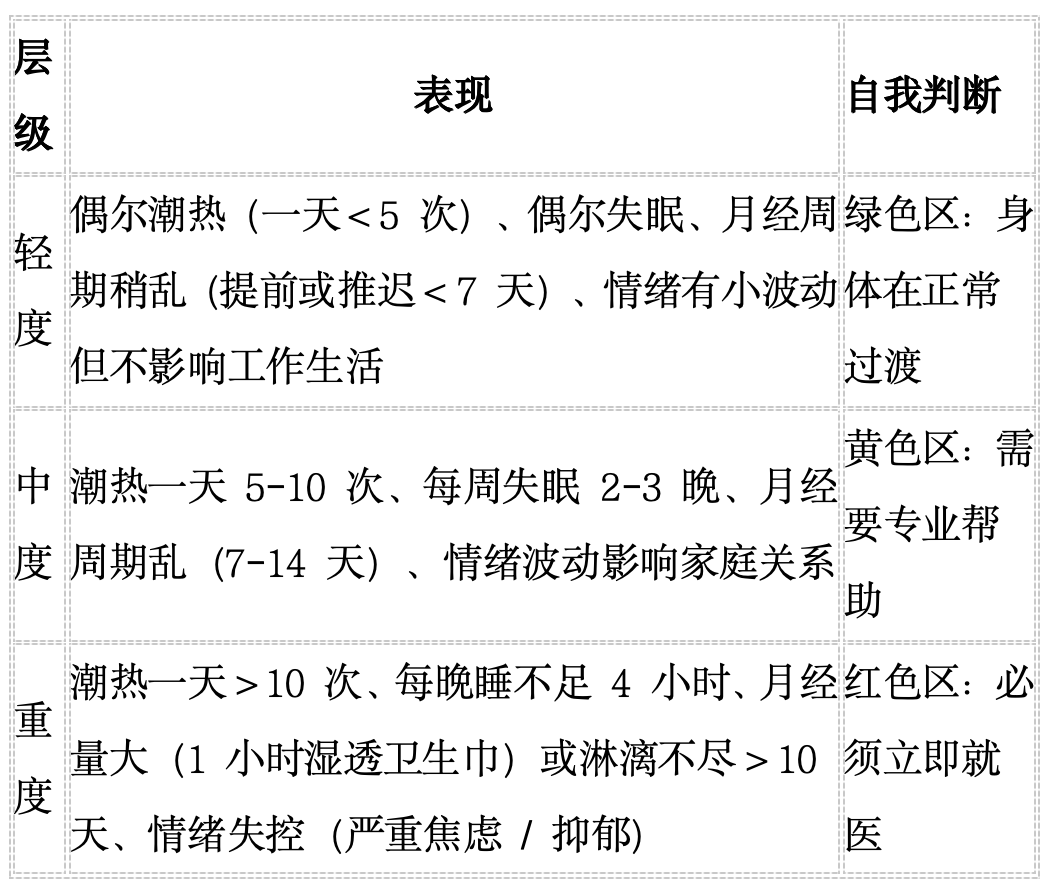 | 层级 | 表现 | 自我判断 |
|---|---|---|
| 轻度 | 偶尔潮热（一天＜5 次）、偶尔失眠、月经周期稍乱（提前或推迟＜7 天）、情绪有小波动但不影响工作生活 | 绿色区：身体在正常过渡 |
| 中度 | 潮热一天 5-10 次、每周失眠 2-3 晚、月经周期乱（7-14 天）、情绪波动影响家庭关系 | 黄色区：需要专业帮助 |
| 重度 | 潮热一天＞10 次、每晚睡不足 4 小时、月经量大（1 小时湿透卫生巾）或淋漓不尽＞10 天、情绪失控（严重焦虑 / 抑郁） | 红色区：必须立即就医 |